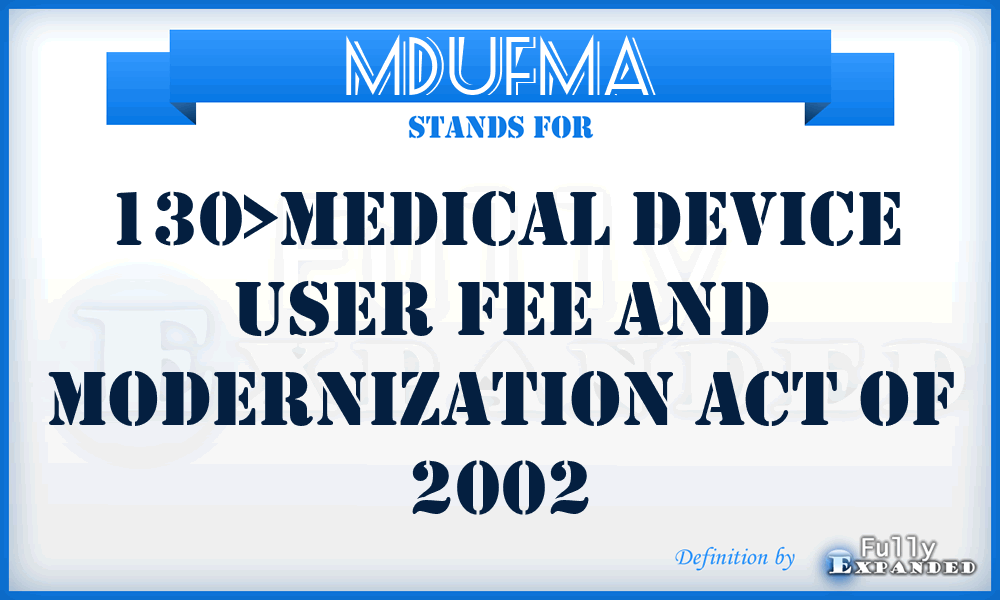 MDUFMA
STANDS FOR
130>MEDICAL DEVICE USER FEE AND MODERNIZATION ACT OF 2002

Definition by Fully Expanded